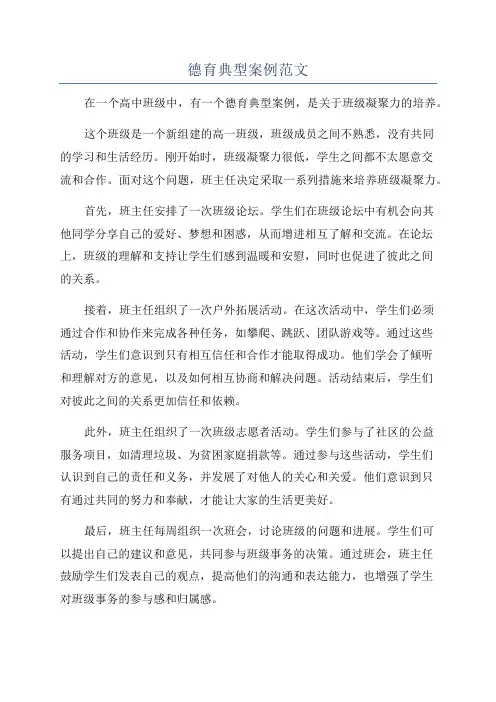 德育典型案例范文

在一个高中班级中，有一个德育典型案例，是关于班级凝聚力的培养。

这个班级是一个新组建的高一班级，班级成员之间不熟悉，没有共同的学习和生活经历。刚开始时，班级凝聚力很低，学生之间都不太愿意交流和合作。面对这个问题，班主任决定采取一系列措施来培养班级凝聚力。

首先，班主任安排了一次班级论坛。学生们在班级论坛中有机会向其他同学分享自己的爱好、梦想和困惑，从而增进相互了解和交流。在论坛上，班级的理解和支持让学生们感到温暖和安慰，同时也促进了彼此之间的关系。

接着，班主任组织了一次户外拓展活动。在这次活动中，学生们必须通过合作和协作来完成各种任务，如攀爬、跳跃、团队游戏等。通过这些活动，学生们意识到只有相互信任和合作才能取得成功。他们学会了倾听和理解对方的意见，以及如何相互协商和解决问题。活动结束后，学生们对彼此之间的关系更加信任和依赖。

此外，班主任组织了一次班级志愿者活动。学生们参与了社区的公益服务项目，如清理垃圾、为贫困家庭捐款等。通过参与这些活动，学生们认识到自己的责任和义务，并发展了对他人的关心和关爱。他们意识到只有通过共同的努力和奉献，才能让大家的生活更美好。

最后，班主任每周组织一次班会，讨论班级的问题和进展。学生们可以提出自己的建议和意见，共同参与班级事务的决策。通过班会，班主任鼓励学生们发表自己的观点，提高他们的沟通和表达能力，也增强了学生对班级事务的参与感和归属感。